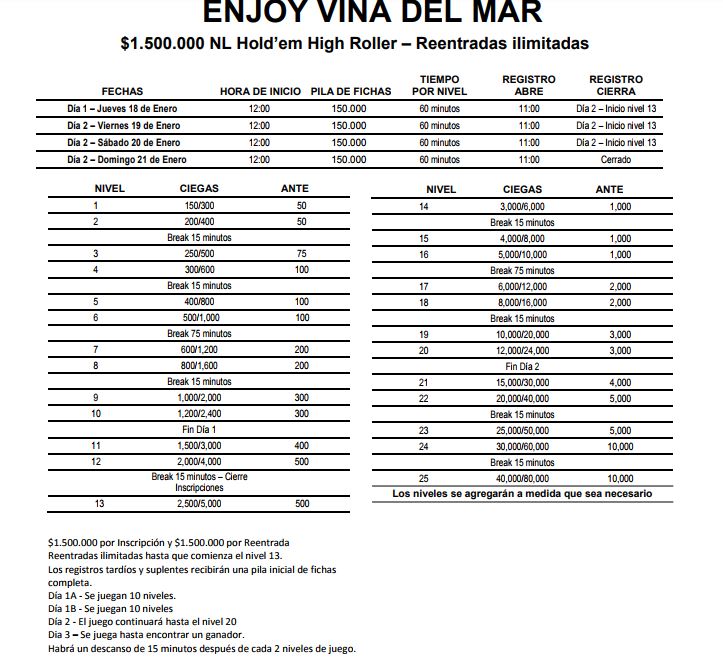 ENJOY VIÑA DEL MAR

$1.500.000 NL Hold'em High Roller – Reentradas ilimitadas

| FECHAS | HORA DE INICIO | PILA DE FICHAS | TIEMPO POR NIVEL | REGISTRO ABRE | REGISTRO CIERRA |
|---|---|---|---|---|---|
| Día 1 – Jueves 18 de Enero | 12:00 | 150.000 | 60 minutos | 11:00 | Día 2 – Inicio nivel 13 |
| Día 2 – Viernes 19 de Enero | 12:00 | 150.000 | 60 minutos | 11:00 | Día 2 – Inicio nivel 13 |
| Día 2 – Sábado 20 de Enero | 12:00 | 150.000 | 60 minutos | 11:00 | Día 2 – Inicio nivel 13 |
| Día 2 – Domingo 21 de Enero | 12:00 | 150.000 | 60 minutos | 11:00 | Cerrado |

| NIVEL | CIEGAS | ANTE |
|---|---|---|
| 1 | 150/300 | 50 |
| 2 | 200/400 | 50 |
| | Break 15 minutos | |
| 3 | 250/500 | 75 |
| 4 | 300/600 | 100 |
| | Break 15 minutos | |
| 5 | 400/800 | 100 |
| 6 | 500/1,000 | 100 |
| | Break 75 minutos | |
| 7 | 600/1,200 | 200 |
| 8 | 800/1,600 | 200 |
| | Break 15 minutos | |
| 9 | 1,000/2,000 | 300 |
| 10 | 1,200/2,400 | 300 |
| | Fin Día 1 | |
| 11 | 1,500/3,000 | 400 |
| 12 | 2,000/4,000 | 500 |
| | Break 15 minutos – Cierre Inscripciones | |
| 13 | 2,500/5,000 | 500 |

| NIVEL | CIEGAS | ANTE |
|---|---|---|
| 14 | 3,000/6,000 | 1,000 |
| | Break 15 minutos | |
| 15 | 4,000/8,000 | 1,000 |
| 16 | 5,000/10,000 | 1,000 |
| | Break 75 minutos | |
| 17 | 6,000/12,000 | 2,000 |
| 18 | 8,000/16,000 | 2,000 |
| | Break 15 minutos | |
| 19 | 10,000/20,000 | 3,000 |
| 20 | 12,000/24,000 | 3,000 |
| | Fin Día 2 | |
| 21 | 15,000/30,000 | 4,000 |
| 22 | 20,000/40,000 | 5,000 |
| | Break 15 minutos | |
| 23 | 25,000/50,000 | 5,000 |
| 24 | 30,000/60,000 | 10,000 |
| | Break 15 minutos | |
| 25 | 40,000/80,000 | 10,000 |

Los niveles se agregarán a medida que sea necesario

$1.500.000 por Inscripción y $1.500.000 por Reentrada
Reentradas ilimitadas hasta que comienza el nivel 13.
Los registros tardíos y suplentes recibirán una pila inicial de fichas completa.
Día 1A - Se juegan 10 niveles.
Día 1B - Se juegan 10 niveles
Día 2 - El juego continuará hasta el nivel 20
Día 3 – Se juega hasta encontrar un ganador.
Habrá un descanso de 15 minutos después de cada 2 niveles de juego.